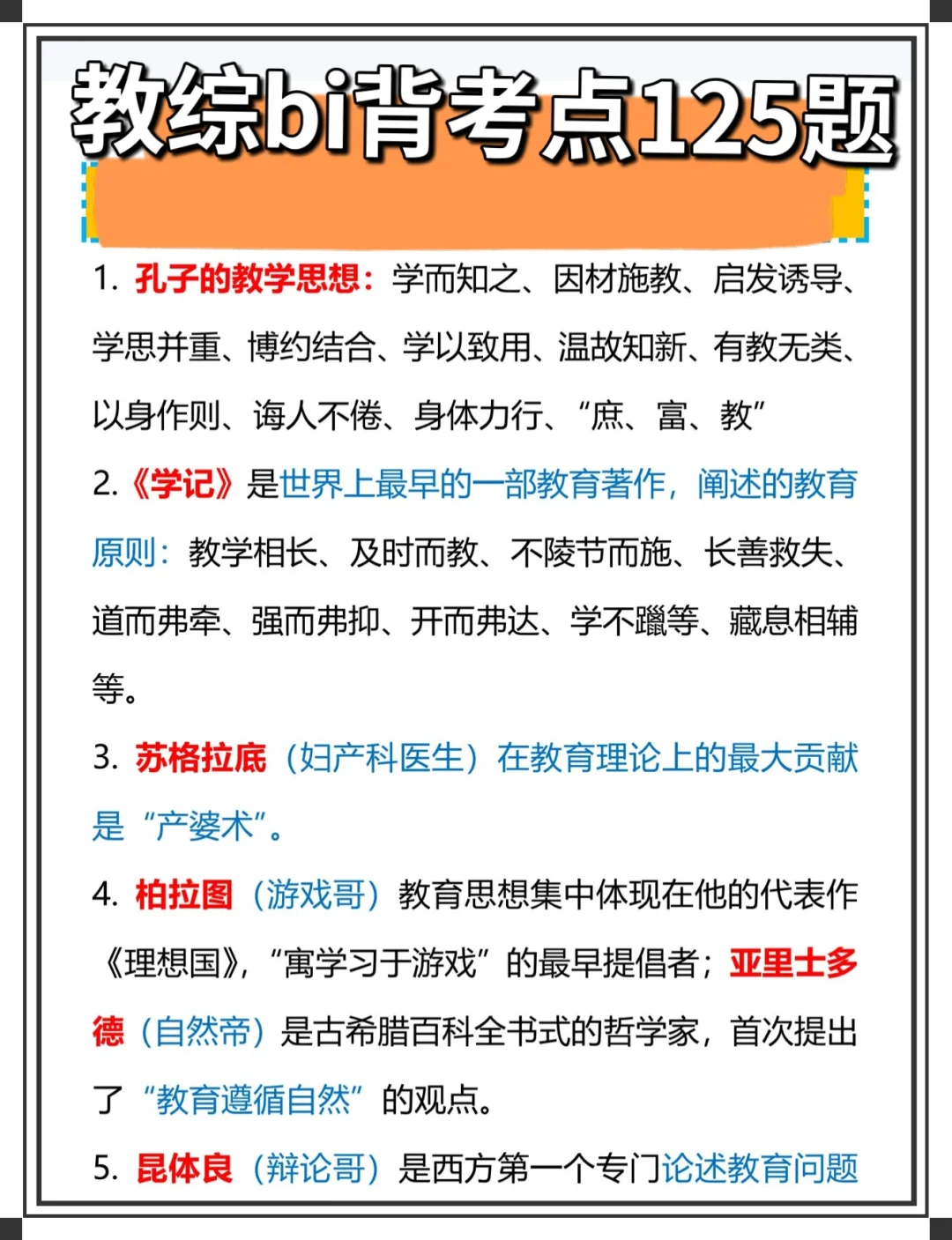 教综bi背考点125题

1.孔子的教学思想：学而知之、因材施教、启发诱导、学思并重、博约结合、学以致用、温故知新、有教无类、以身作则、诲人不倦、身体力行、“庶、富、教”

2.《学记》是世界上最早的一部教育著作，阐述的教育原则：教学相长、及时而教、不陵节而施、长善救失、道而弗牵、强而弗抑、开而弗达、学不躐等、藏息相辅等。

3.苏格拉底（妇产科医生）在教育理论上的最大贡献是“产婆术”。

4.柏拉图（游戏哥）教育思想集中体现在他的代表作《理想国》，“寓学习于游戏”的最早提倡者；亚里士多德（自然帝）是古希腊百科全书式的哲学家，首次提出了“教育遵循自然”的观点。

5.昆体良（辩论哥）是西方第一个专门论述教育问题